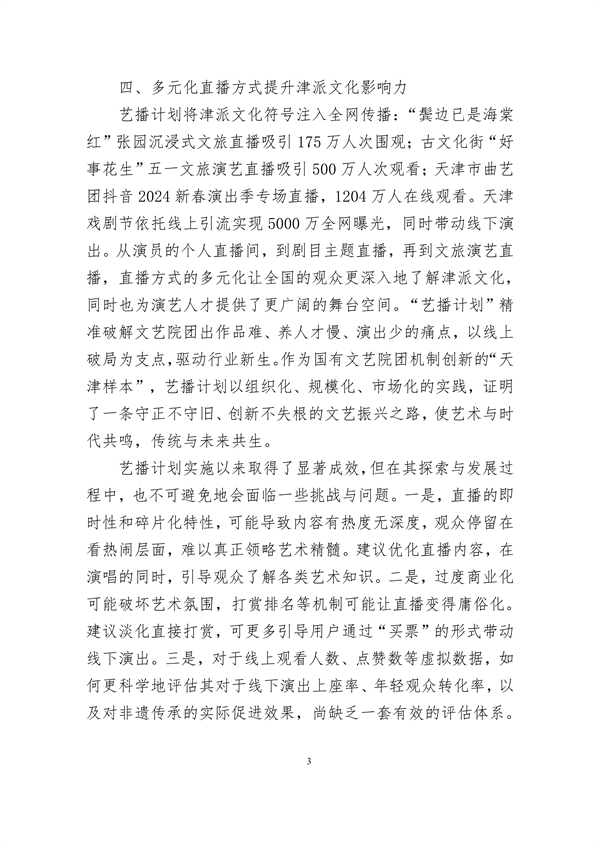 四、多元化直播方式提升津派文化影响力

艺播计划将津派文化符号注入全网传播：“鬓边已是海棠红”张园沉浸式文旅直播吸引175万人次围观；古文化街“好事花生”五一文旅演艺直播吸引500万人次观看；天津市曲艺团抖音2024新春演出季专场直播，1204万人在线观看。天津戏剧节依托线上引流实现5000万全网曝光，同时带动线下演出。从演员的个人直播间，到剧目主题直播，再到文旅演艺直播，直播方式的多元化让全国的观众更深入地了解津派文化，同时也为演艺人才提供了更广阔的舞台空间。“艺播计划”精准破解文艺院团出作品难、养人才慢、演出少的痛点，以线上破局为支点，驱动行业新生。作为国有文艺院团机制创新的“天津样本”，艺播计划以组织化、规模化、市场化的实践，证明了一条守正不守旧、创新不失根的文艺振兴之路，使艺术与时代共鸣，传统与未来共生。

艺播计划实施以来取得了显著成效，但在其探索与发展过程中，也不可避免地会面临一些挑战与问题。一是，直播的即时性和碎片化特性，可能导致内容有热度无深度，观众停留在看热闹层面，难以真正领略艺术精髓。建议优化直播内容，在演唱的同时，引导观众了解各类艺术知识。二是，过度商业化可能破坏艺术氛围，打赏排名等机制可能让直播变得庸俗化。建议淡化直接打赏，可更多引导用户通过“买票”的形式带动线下演出。三是，对于线上观看人数、点赞数等虚拟数据，如何更科学地评估其对于线下演出上座率、年轻观众转化率，以及对非遗传承的实际促进效果，尚缺乏一套有效的评估体系。

3